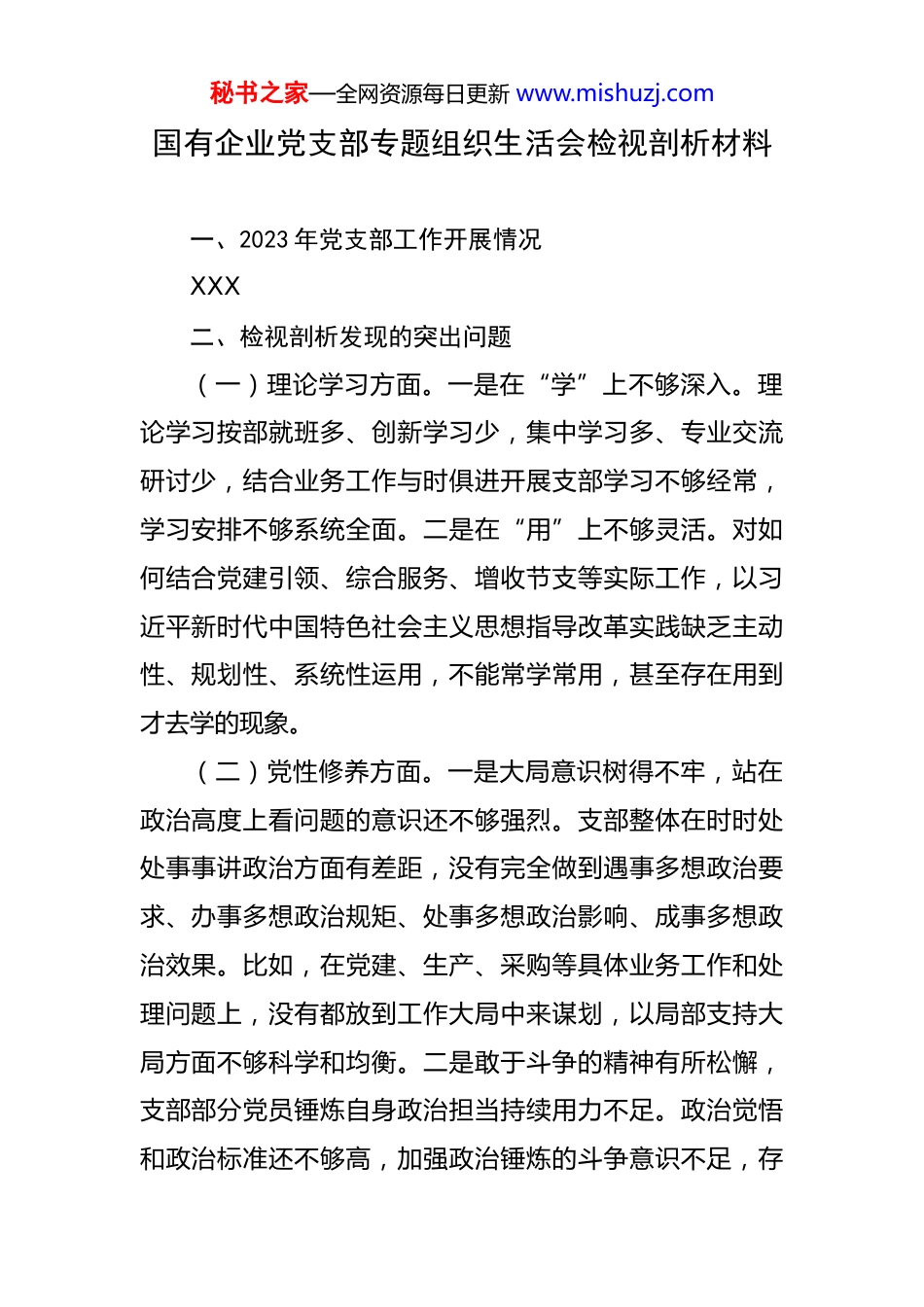 秘书之家—全网资源每日更新 www.mishuzj.com

国有企业党支部专题组织生活会检视剖析材料

一、2023 年党支部工作开展情况

XXX

二、检视剖析发现的突出问题

（一）理论学习方面。一是在“学”上不够深入。理论学习按部就班多、创新学习少，集中学习多、专业交流研讨少，结合业务工作与时俱进开展支部学习不够经常，学习安排不够系统全面。二是在“用”上不够灵活。对如何结合党建引领、综合服务、增收节支等实际工作，以习近平新时代中国特色社会主义思想指导改革实践缺乏主动性、规划性、系统性运用，不能常学常用，甚至存在用到才去学的现象。

（二）党性修养方面。一是大局意识树得不牢，站在政治高度上看问题的意识还不够强烈。支部整体在时时处处事事讲政治方面有差距，没有完全做到遇事多想政治要求、办事多想政治规矩、处事多想政治影响、成事多想政治效果。比如，在党建、生产、采购等具体业务工作和处理问题上，没有都放到工作大局中来谋划，以局部支持大局方面不够科学和均衡。二是敢于斗争的精神有所松懈，支部部分党员锤炼自身政治担当持续用力不足。政治觉悟和政治标准还不够高，加强政治锤炼的斗争意识不足，存